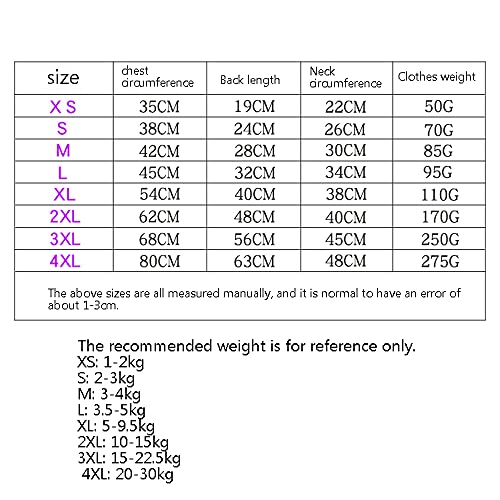 | size | chest circumference | Back length | Neck circumference | Clothes weight |
|---|---|---|---|---|
| X S | 35CM | 19CM | 22CM | 50G |
| S | 38CM | 24CM | 26CM | 70G |
| M | 42CM | 28CM | 30CM | 85G |
| L | 45CM | 32CM | 34CM | 95G |
| XL | 54CM | 40CM | 38CM | 110G |
| 2XL | 62CM | 48CM | 40CM | 170G |
| 3XL | 68CM | 56CM | 45CM | 250G |
| 4XL | 80CM | 63CM | 48CM | 275G |

The above sizes are all measured manually, and it is normal to have an error of about 1-3cm.

The recommended weight is for reference only.
XS: 1-2kg
S: 2-3kg
M: 3-4kg
L: 3.5-5kg
XL: 5-9.5kg
2XL: 10-15kg
3XL: 15-22.5kg
4XL: 20-30kg